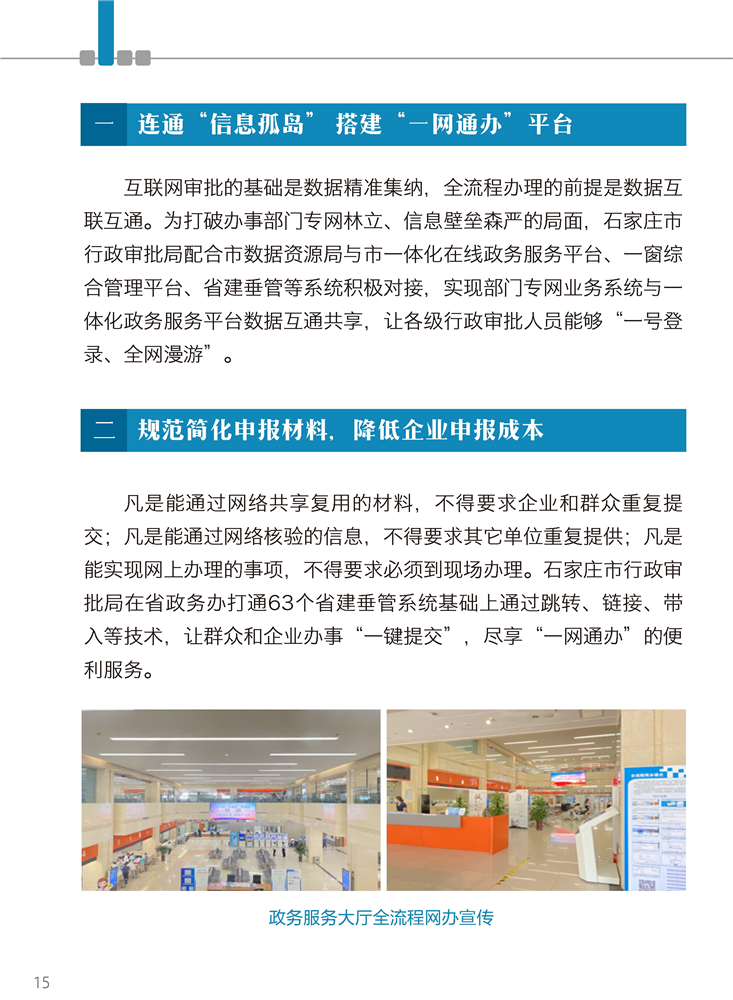 一 连通“信息孤岛” 搭建“一网通办”平台

互联网审批的基础是数据精准集纳，全流程办理的前提是数据互联互通。为打破办事部门专网林立、信息壁垒森严的局面，石家庄市行政审批局配合市数据资源局与市一体化在线政务服务平台、一窗综合管理平台、省建垂管等系统积极对接，实现部门专网业务系统与一体化政务服务平台数据互通共享，让各级行政审批人员能够“一号登录、全网漫游”。

二 规范简化申报材料，降低企业申报成本

凡是能通过网络共享复用的材料，不得要求企业和群众重复提交；凡是能通过网络核验的信息，不得要求其它单位重复提供；凡是能实现网上办理的事项，不得要求必须到现场办理。石家庄市行政审批局在省政务办打通63个省建垂管系统基础上通过跳转、链接、带入等技术，让群众和企业办事“一键提交”，尽享“一网通办”的便利服务。

政务服务大厅全流程网办宣传

15